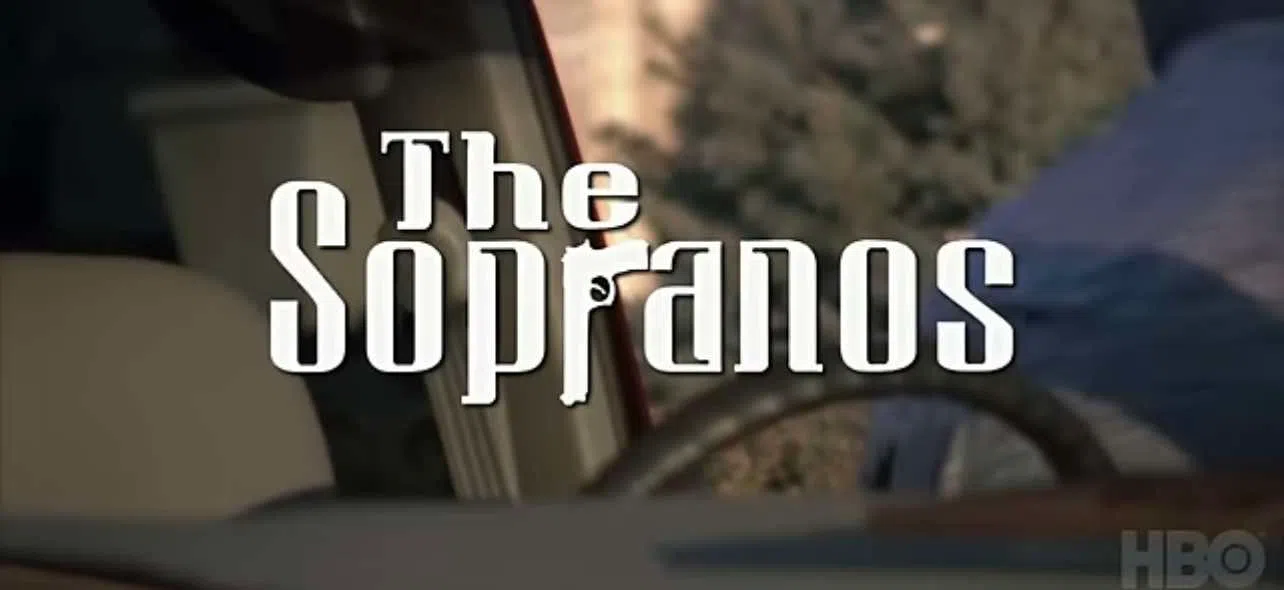 The Sopranos

HBO